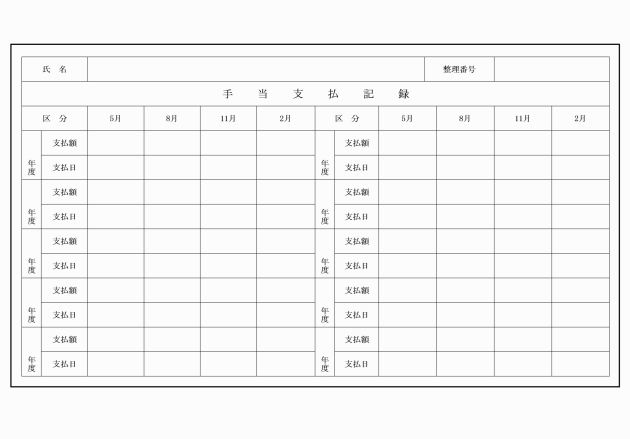 | 氏　名 | | 整理番号 | |
|---|---|---|---|

手　当　支　払　記　録

| 区　分 | | 5月 | 8月 | 11月 | 2月 | 区　分 | | 5月 | 8月 | 11月 | 2月 |
|---|---|---|---|---|---|---|---|---|---|---|---|
| 年度 | 支払額 | | | | | 年度 | 支払額 | | | | |
| | 支払日 | | | | | | 支払日 | | | | |
| 年度 | 支払額 | | | | | 年度 | 支払額 | | | | |
| | 支払日 | | | | | | 支払日 | | | | |
| 年度 | 支払額 | | | | | 年度 | 支払額 | | | | |
| | 支払日 | | | | | | 支払日 | | | | |
| 年度 | 支払額 | | | | | 年度 | 支払額 | | | | |
| | 支払日 | | | | | | 支払日 | | | | |
| 年度 | 支払額 | | | | | 年度 | 支払額 | | | | |
| | 支払日 | | | | | | 支払日 | | | | |